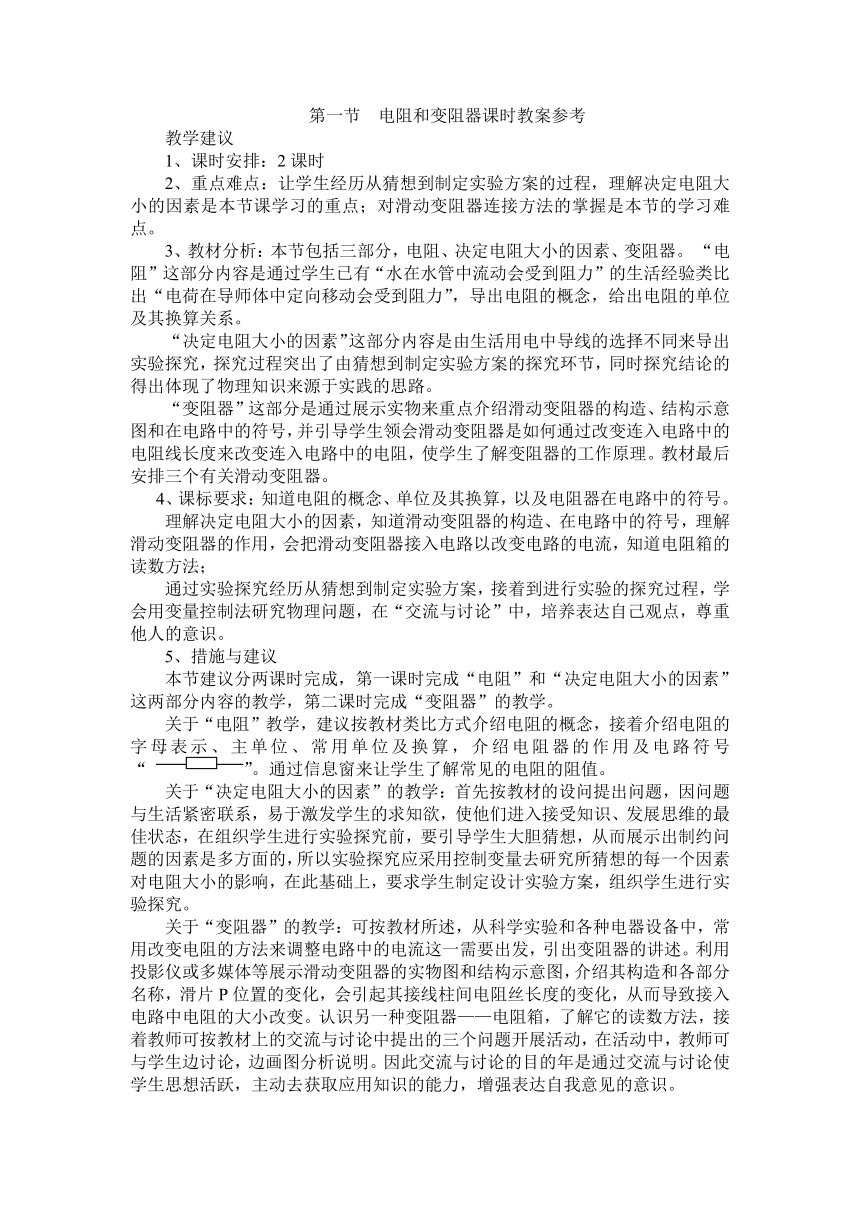 第一节　电阻和变阻器课时教案参考

教学建议

1、课时安排：2 课时

2、重点难点：让学生经历从猜想到制定实验方案的过程，理解决定电阻大小的因素是本节课学习的重点；对滑动变阻器连接方法的掌握是本节的学习难点。

3、教材分析：本节包括三部分，电阻、决定电阻大小的因素、变阻器。“电阻”这部分内容是通过学生已有“水在水管中流动会受到阻力”的生活经验类比出“电荷在导师体中定向移动会受到阻力”，导出电阻的概念，给出电阻的单位及其换算关系。

“决定电阻大小的因素”这部分内容是由生活用电中导线的选择不同来导出实验探究，探究过程突出了由猜想到制定实验方案的探究环节，同时探究结论的得出体现了物理知识来源于实践的思路。

“变阻器”这部分是通过展示实物来重点介绍滑动变阻器的构造、结构示意图和在电路中的符号，并引导学生领会滑动变阻器是如何通过改变连入电路中的电阻线长度来改变连入电路中的电阻，使学生了解变阻器的工作原理。教材最后安排三个有关滑动变阻器。

4、课标要求：知道电阻的概念、单位及其换算，以及电阻器在电路中的符号。

理解决定电阻大小的因素，知道滑动变阻器的构造、在电路中的符号，理解滑动变阻器的作用，会把滑动变阻器接入电路以改变电路的电流，知道电阻箱的读数方法；

通过实验探究经历从猜想到制定实验方案，接着到进行实验的探究过程，学会用变量控制法研究物理问题，在“交流与讨论”中，培养表达自己观点，尊重他人的意识。

5、措施与建议

本节建议分两课时完成，第一课时完成“电阻”和“决定电阻大小的因素”这两部分内容的教学，第二课时完成“变阻器”的教学。

关于“电阻”教学，建议按教材类比方式介绍电阻的概念，接着介绍电阻的字母表示、主单位、常用单位及换算，介绍电阻器的作用及电路符号“ ”。通过信息窗来让学生了解常见的电阻的阻值。

关于“决定电阻大小的因素”的教学：首先按教材的设问提出问题，因问题与生活紧密联系，易于激发学生的求知欲，使他们进入接受知识、发展思维的最佳状态，在组织学生进行实验探究前，要引导学生大胆猜想，从而展示出制约问题的因素是多方面的，所以实验探究应采用控制变量去研究所猜想的每一个因素对电阻大小的影响，在此基础上，要求学生制定设计实验方案，组织学生进行实验探究。

关于“变阻器”的教学：可按教材所述，从科学实验和各种电器设备中，常用改变电阻的方法来调整电路中的电流这一需要出发，引出变阻器的讲述。利用投影仪或多媒体等展示滑动变阻器的实物图和结构示意图，介绍其构造和各部分名称，滑片 P 位置的变化，会引起其接线柱间电阻丝长度的变化，从而导致接入电路中电阻的大小改变。认识另一种变阻器——电阻箱，了解它的读数方法，接着教师可按教材上的交流与讨论中提出的三个问题开展活动，在活动中，教师可与学生边讨论，边画图分析说明。因此交流与讨论的目的年是通过交流与讨论使学生思想活跃，主动去获取应用知识的能力，增强表达自我意见的意识。